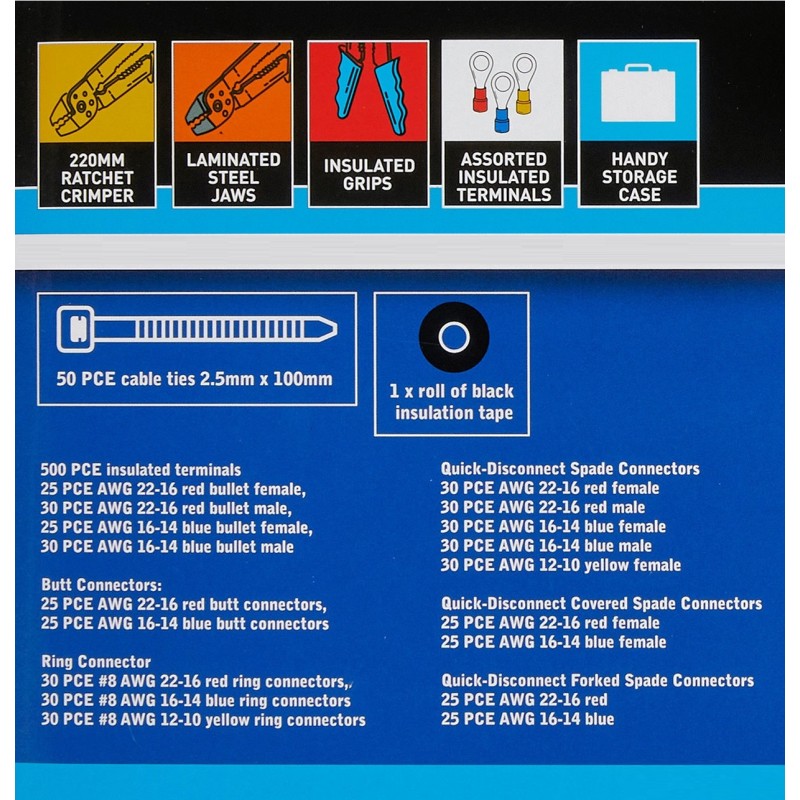 220MM RATCHET CRIMPER

LAMINATED STEEL JAWS

INSULATED GRIPS

ASSORTED INSULATED TERMINALS

HANDY STORAGE CASE

50 PCE cable ties 2.5mm x 100mm

1 x roll of black insulation tape

500 PCE insulated terminals
25 PCE AWG 22-16 red bullet female,
30 PCE AWG 22-16 red bullet male,
25 PCE AWG 16-14 blue bullet female,
30 PCE AWG 16-14 blue bullet male

Butt Connectors:
25 PCE AWG 22-16 red butt connectors,
25 PCE AWG 16-14 blue butt connectors

Ring Connector
30 PCE #8 AWG 22-16 red ring connectors,,
30 PCE #8 AWG 16-14 blue ring connectors
30 PCE #8 AWG 12-10 yellow ring connectors

Quick-Disconnect Spade Connectors
30 PCE AWG 22-16 red female
30 PCE AWG 22-16 red male
30 PCE AWG 16-14 blue female
30 PCE AWG 16-14 blue male
30 PCE AWG 12-10 yellow female

Quick-Disconnect Covered Spade Connectors
25 PCE AWG 22-16 red female
25 PCE AWG 16-14 blue female

Quick-Disconnect Forked Spade Connectors
25 PCE AWG 22-16 red
25 PCE AWG 16-14 blue